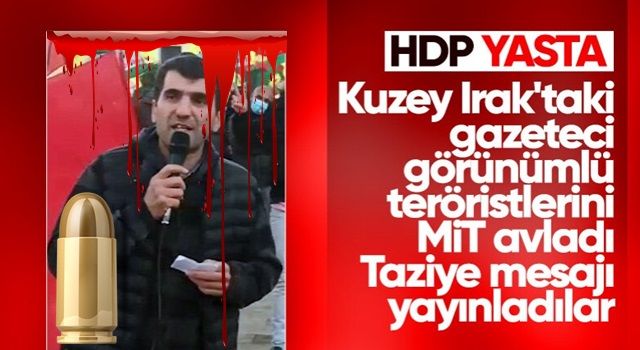 HDP YASTA

Kuzey Irak'taki gazeteci görünümlü teröristlerini MİT avladı Taziye mesajı yayınladılar